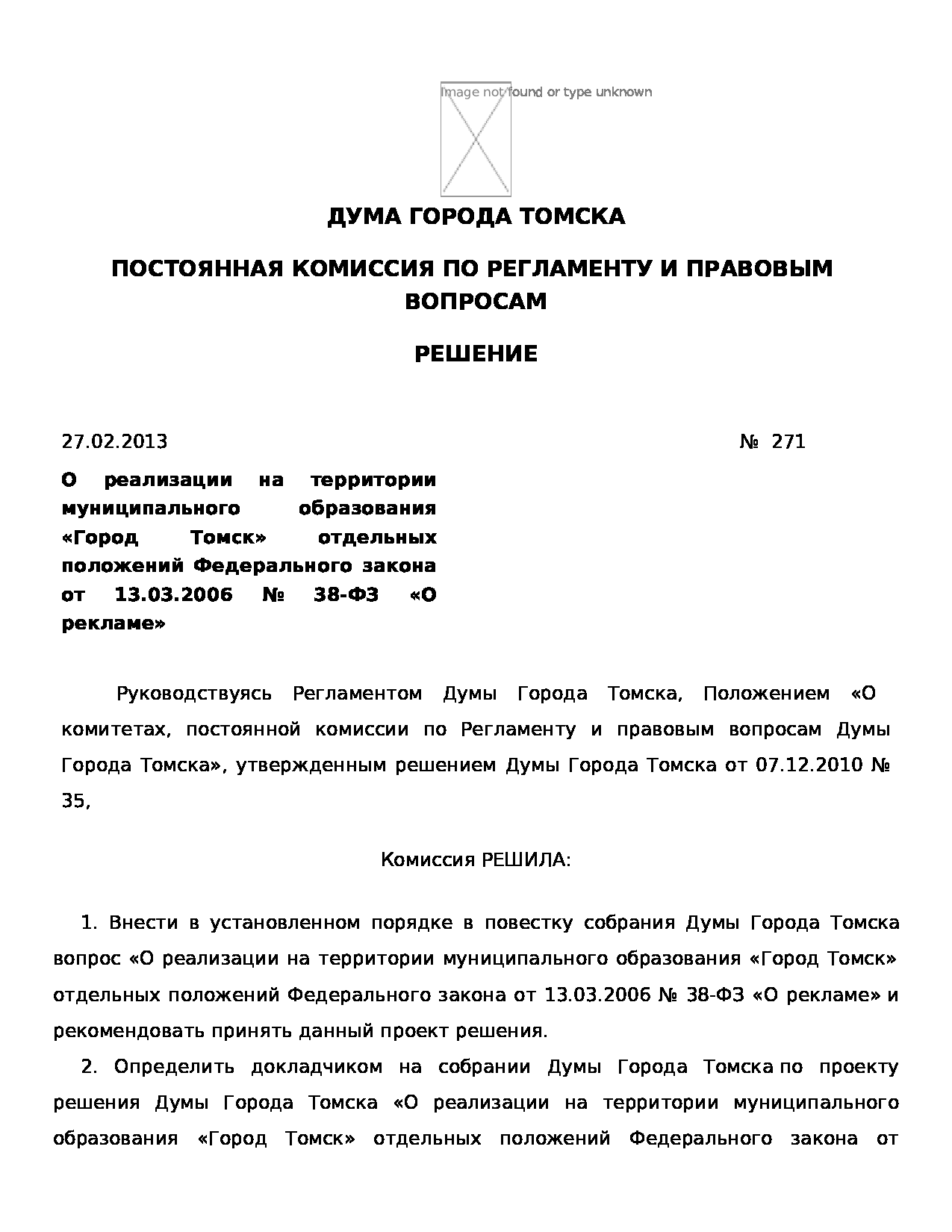 Image not found or type unknown

ДУМА ГОРОДА ТОМСКА

ПОСТОЯННАЯ КОМИССИЯ ПО РЕГЛАМЕНТУ И ПРАВОВЫМ ВОПРОСАМ

РЕШЕНИЕ

27.02.2013

№ 271

О реализации на территории муниципального образования «Город Томск» отдельных положений Федерального закона от 13.03.2006 № 38-ФЗ «О рекламе»

Руководствуясь Регламентом Думы Города Томска, Положением «О комитетах, постоянной комиссии по Регламенту и правовым вопросам Думы Города Томска», утвержденным решением Думы Города Томска от 07.12.2010 № 35,

Комиссия РЕШИЛА:

1. Внести в установленном порядке в повестку собрания Думы Города Томска вопрос «О реализации на территории муниципального образования «Город Томск» отдельных положений Федерального закона от 13.03.2006 № 38-ФЗ «О рекламе» и рекомендовать принять данный проект решения.

2. Определить докладчиком на собрании Думы Города Томска по проекту решения Думы Города Томска «О реализации на территории муниципального образования «Город Томск» отдельных положений Федерального закона от